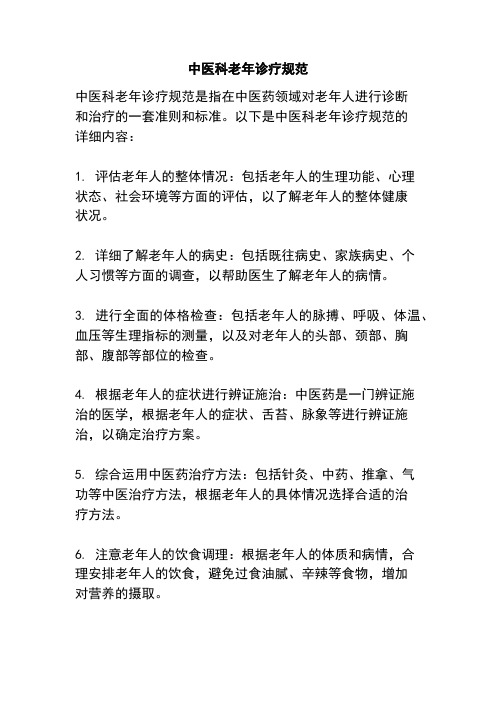 中医科老年诊疗规范

中医科老年诊疗规范是指在中医药领域对老年人进行诊断和治疗的一套准则和标准。以下是中医科老年诊疗规范的详细内容：

1. 评估老年人的整体情况：包括老年人的生理功能、心理状态、社会环境等方面的评估，以了解老年人的整体健康状况。

2. 详细了解老年人的病史：包括既往病史、家族病史、个人习惯等方面的调查，以帮助医生了解老年人的病情。

3. 进行全面的体格检查：包括老年人的脉搏、呼吸、体温、血压等生理指标的测量，以及对老年人的头部、颈部、胸部、腹部等部位的检查。

4. 根据老年人的症状进行辨证施治：中医药是一门辨证施治的医学，根据老年人的症状、舌苔、脉象等进行辨证施治，以确定治疗方案。

5. 综合运用中医药治疗方法：包括针灸、中药、推拿、气功等中医治疗方法，根据老年人的具体情况选择合适的治疗方法。

6. 注意老年人的饮食调理：根据老年人的体质和病情，合理安排老年人的饮食，避免过食油腻、辛辣等食物，增加对营养的摄取。